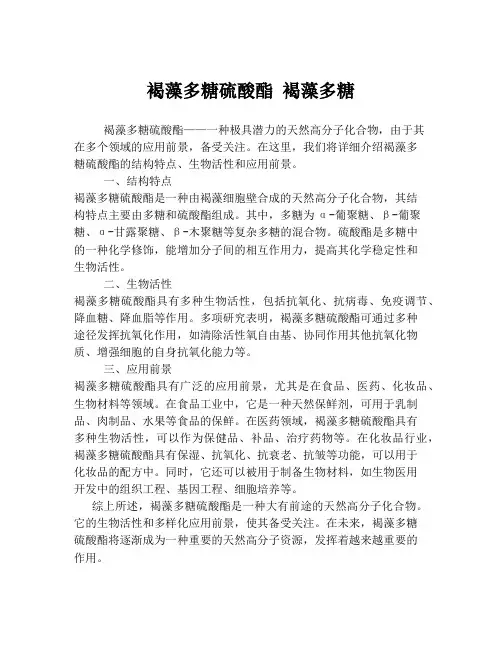 褐藻多糖硫酸酯 褐藻多糖

褐藻多糖硫酸酯——一种极具潜力的天然高分子化合物，由于其在多个领域的应用前景，备受关注。在这里，我们将详细介绍褐藻多糖硫酸酯的结构特点、生物活性和应用前景。

一、结构特点

褐藻多糖硫酸酯是一种由褐藻细胞壁合成的天然高分子化合物，其结构特点主要由多糖和硫酸酯组成。其中，多糖为α-葡聚糖、β-葡聚糖、α-甘露聚糖、β-木聚糖等复杂多糖的混合物。硫酸酯是多糖中的一种化学修饰，能增加分子间的相互作用力，提高其化学稳定性和生物活性。

二、生物活性

褐藻多糖硫酸酯具有多种生物活性，包括抗氧化、抗病毒、免疫调节、降血糖、降血脂等作用。多项研究表明，褐藻多糖硫酸酯可通过多种途径发挥抗氧化作用，如清除活性氧自由基、协同作用其他抗氧化物质、增强细胞的自身抗氧化能力等。

三、应用前景

褐藻多糖硫酸酯具有广泛的应用前景，尤其是在食品、医药、化妆品、生物材料等领域。在食品工业中，它是一种天然保鲜剂，可用于乳制品、肉制品、水果等食品的保鲜。在医药领域，褐藻多糖硫酸酯具有多种生物活性，可以作为保健品、补品、治疗药物等。在化妆品行业，褐藻多糖硫酸酯具有保湿、抗氧化、抗衰老、抗皱等功能，可以用于化妆品的配方中。同时，它还可以被用于制备生物材料，如生物医用开发中的组织工程、基因工程、细胞培养等。

综上所述，褐藻多糖硫酸酯是一种大有前途的天然高分子化合物。它的生物活性和多样化应用前景，使其备受关注。在未来，褐藻多糖硫酸酯将逐渐成为一种重要的天然高分子资源，发挥着越来越重要的作用。